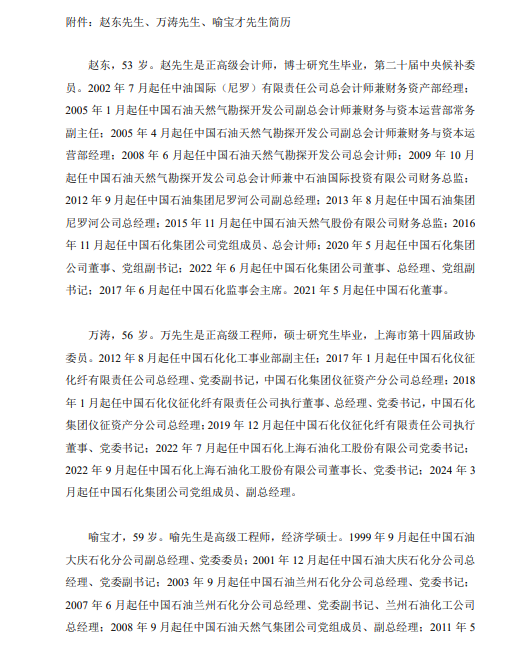 附件：赵东先生、万涛先生、喻宝才先生简历

赵东，53 岁。赵先生是正高级会计师，博士研究生毕业，第二十届中央候补委员。2002 年 7 月起任中油国际（尼罗）有限责任公司总会计师兼财务资产部经理；2005 年 1 月起任中国石油天然气勘探开发公司副总会计师兼财务与资本运营部常务副主任；2005 年 4 月起任中国石油天然气勘探开发公司副总会计师兼财务与资本运营部经理；2008 年 6 月起任中国石油天然气勘探开发公司总会计师；2009 年 10 月起任中国石油天然气勘探开发公司总会计师兼中石油国际投资有限公司财务总监；2012 年 9 月起任中国石油集团尼罗河公司副总经理；2013 年 8 月起任中国石油集团尼罗河公司总经理；2015 年 11 月起任中国石油天然气股份有限公司财务总监；2016 年 11 月起任中国石化集团公司党组成员、总会计师；2020 年 5 月起任中国石化集团公司董事、党组副书记；2022 年 6 月起任中国石化集团公司董事、总经理、党组副书记；2017 年 6 月起任中国石化监事会主席。2021 年 5 月起任中国石化董事。

万涛，56 岁。万先生是正高级工程师，硕士研究生毕业，上海市第十四届政协委员。2012 年 8 月起任中国石化化工事业部副主任；2017 年 1 月起任中国石化仪征化纤有限责任公司总经理、党委副书记，中国石化集团仪征资产分公司总经理；2018 年 1 月起任中国石化仪征化纤有限责任公司执行董事、总经理、党委书记，中国石化集团仪征资产分公司总经理；2019 年 12 月起任中国石化仪征化纤有限责任公司执行董事、党委书记；2022 年 7 月起任中国石化上海石油化工股份有限公司党委书记；2022 年 9 月起任中国石化上海石油化工股份有限公司董事长、党委书记；2024 年 3 月起任中国石化集团公司党组成员、副总经理。

喻宝才，59 岁。喻先生是高级工程师，经济学硕士。1999 年 9 月起任中国石油大庆石化分公司副总经理、党委委员；2001 年 12 月起任中国石油大庆石化分公司总经理、党委副书记；2003 年 9 月起任中国石油兰州石化分公司总经理、党委书记；2007 年 6 月起任中国石油兰州石化分公司总经理、党委副书记、兰州石油化工公司总经理；2008 年 9 月起任中国石油天然气集团公司党组成员、副总经理；2011 年 5